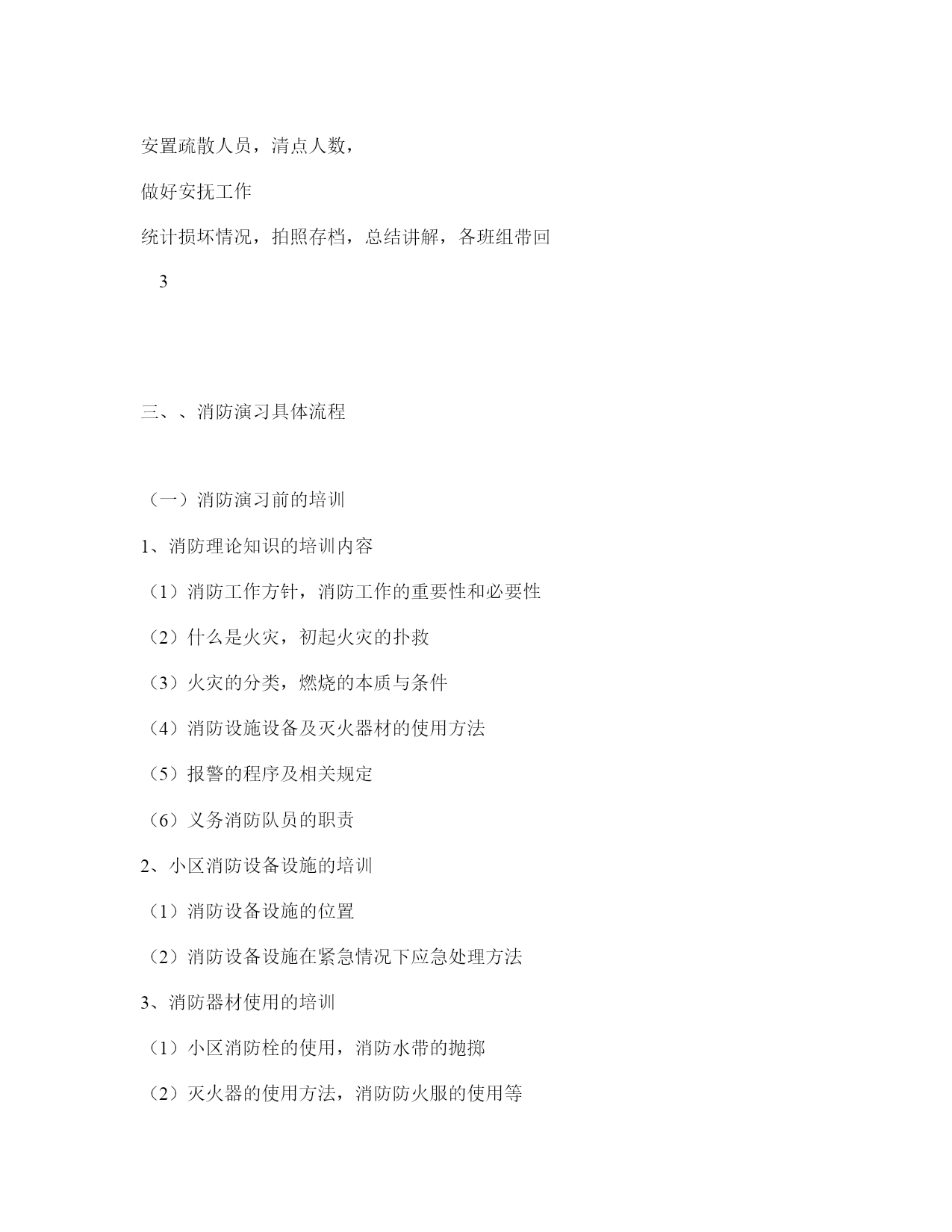 安置疏散人员，清点人数，

做好安抚工作

统计损坏情况，拍照存档，总结讲解，各班组带回

3

三、、消防演习具体流程

（一）消防演习前的培训

1、消防理论知识的培训内容

（1）消防工作方针，消防工作的重要性和必要性

（2）什么是火灾，初起火灾的扑救

（3）火灾的分类，燃烧的本质与条件

（4）消防设施设备及灭火器材的使用方法

（5）报警的程序及相关规定

（6）义务消防队员的职责

2、小区消防设备设施的培训

（1）消防设备设施的位置

（2）消防设备设施在紧急情况下应急处理方法

3、消防器材使用的培训

（1）小区消防栓的使用，消防水带的抛掷

（2）灭火器的使用方法，消防防火服的使用等